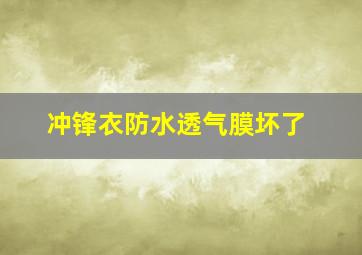 冲锋衣防水透气膜坏了